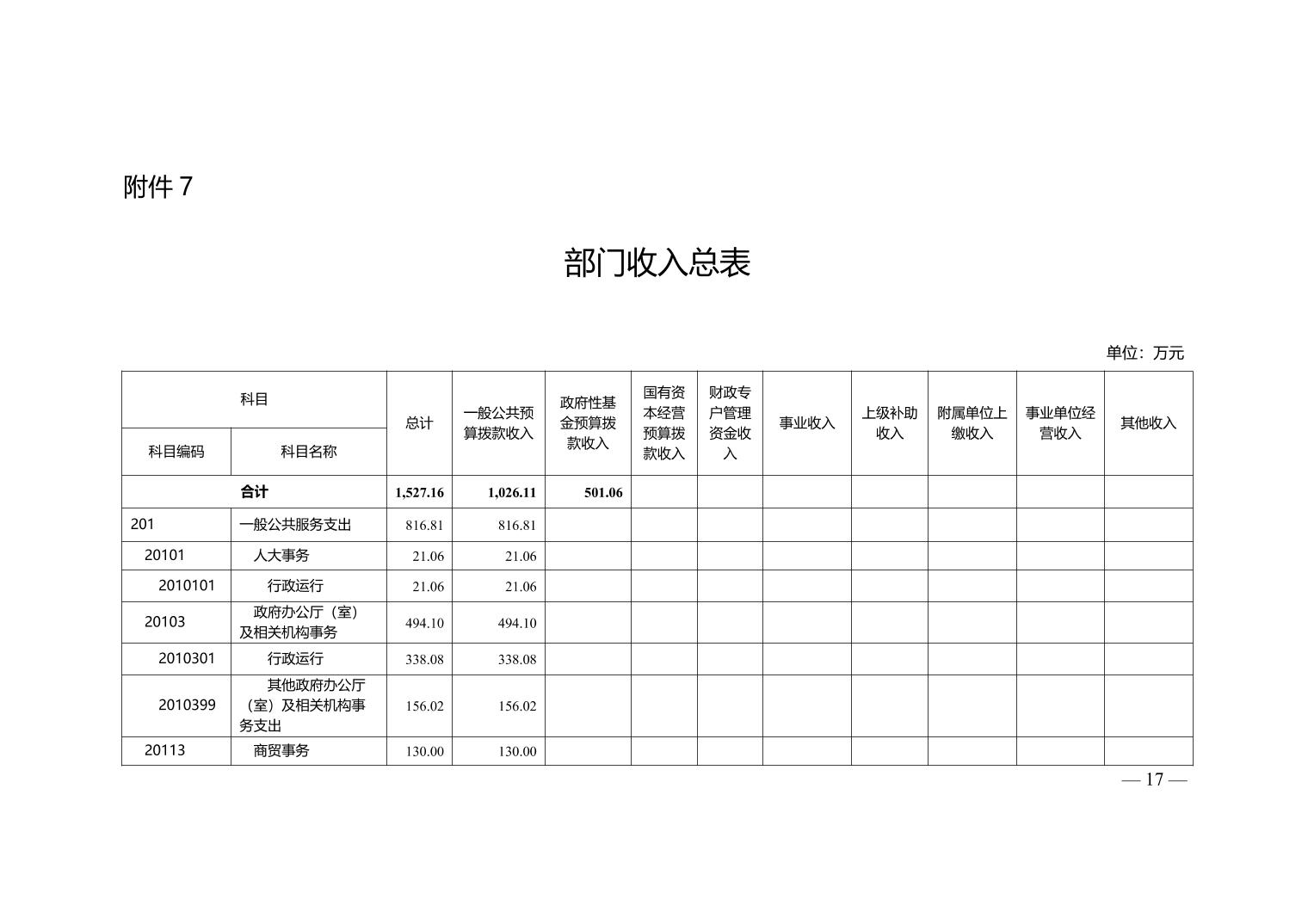 附件 7

部门收入总表

单位：万元

| 科目编码 | 科目名称 | 总计 | 一般公共预算拨款收入 | 政府性基金预算拨款收入 | 国有资本经营预算拨款收入 | 财政专户管理资金收入 | 事业收入 | 上级补助收入 | 附属单位上缴收入 | 事业单位经营收入 | 其他收入 |
|---|---|---|---|---|---|---|---|---|---|---|---|
| 合计 | | 1,527.16 | 1,026.11 | 501.06 | | | | | | | |
| 201 | 一般公共服务支出 | 816.81 | 816.81 | | | | | | | | |
| 20101 | 人大事务 | 21.06 | 21.06 | | | | | | | | |
| 2010101 | 行政运行 | 21.06 | 21.06 | | | | | | | | |
| 20103 | 政府办公厅（室）及相关机构事务 | 494.10 | 494.10 | | | | | | | | |
| 2010301 | 行政运行 | 338.08 | 338.08 | | | | | | | | |
| 2010399 | 其他政府办公厅（室）及相关机构事务支出 | 156.02 | 156.02 | | | | | | | | |
| 20113 | 商贸事务 | 130.00 | 130.00 | | | | | | | | |

— 17 —